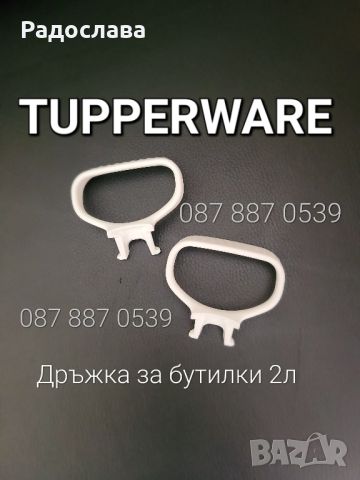 Радослава

TUPPERWARE

087 887 0539

087 887 0539

Дръжка за бутилки 2л

BAZAR